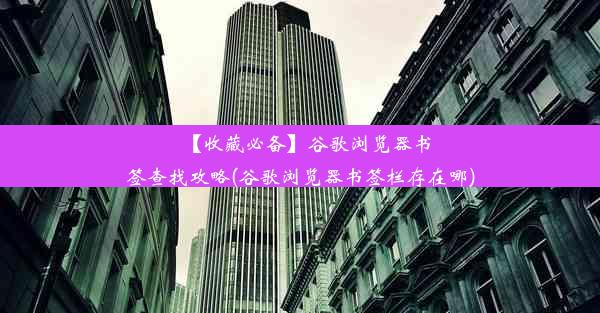 【收藏必备】谷歌浏览器书签查找攻略(谷歌浏览器书签栏存在哪)